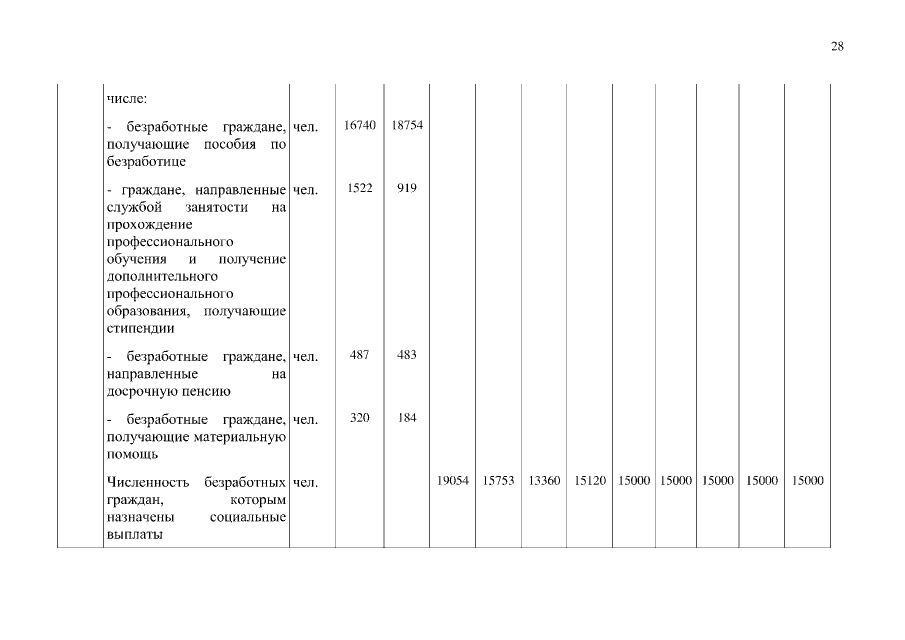 28

| | числе: | | | | | | | | | | | | |
|---|---|---|---|---|---|---|---|---|---|---|---|---|---|
| | - безработные граждане, получающие пособия по безработице | чел. | 16740 | 18754 | | | | | | | | | |
| | - граждане, направленные службой занятости на прохождение профессионального обучения и получение дополнительного профессионального образования, получающие стипендии | чел. | 1522 | 919 | | | | | | | | | |
| | - безработные граждане, направленные на досрочную пенсию | чел. | 487 | 483 | | | | | | | | | |
| | - безработные граждане, получающие материальную помощь | чел. | 320 | 184 | | | | | | | | | |
| | Численность безработных граждан, которым назначены социальные выплаты | чел. | | | 19054 | 15753 | 13360 | 15120 | 15000 | 15000 | 15000 | 15000 | 15000 |